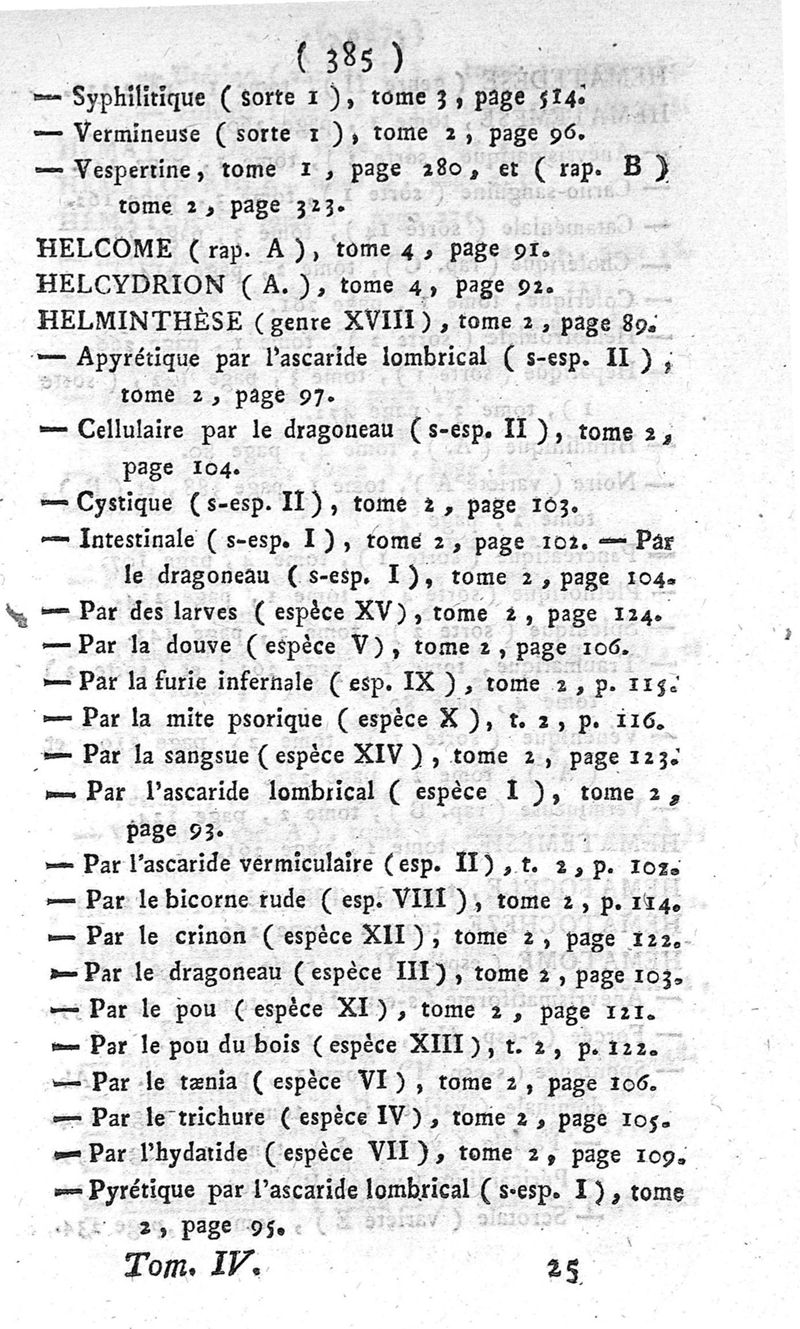 ( 385 )

— Syphilitique ( sorte 1 ), tome 3, page 514.

— Vermineuse ( sorte 1 ), tome 2, page 96.

— Vespertine, tome 1, page 280, et ( rap. B ) tome 2, page 323.

HELCOME ( rap. A ), tome 4, page 91.

HELCYDRION ( A. ), tome 4, page 92.

HELMINTHÈSE ( genre XVIII ), tome 2, page 89.

— Apyrétique par l'ascaride lombrical ( s-esp. II ), tome 2, page 97.

— Cellulaire par le dragoneau ( s-esp. II ), tome 2, page 104.

— Cystique ( s-esp. II ), tome 2, page 103.

— Intestinale ( s-esp. I ), tome 2, page 102. — Par le dragoneau ( s-esp. I ), tome 2, page 104.

— Par des larves ( espèce XV ), tome 2, page 124.

— Par la douve ( espèce V ), tome 2, page 106.

— Par la furie infernale ( esp. IX ), tome 2, p. 115.

— Par la mite psorique ( espèce X ), t. 2, p. 116.

— Par la sangsue ( espèce XIV ), tome 2, page 123.

— Par l'ascaride lombrical ( espèce I ), tome 2, page 93.

— Par l'ascaride vermiculaire ( esp. II ), t. 2, p. 102.

— Par le bicorne rude ( esp. VIII ), tome 2, p. 114.

— Par le crinon ( espèce XII ), tome 2, page 122.

— Par le dragoneau ( espèce III ), tome 2, page 103.

— Par le pou ( espèce XI ), tome 2, page 121.

— Par le pou du bois ( espèce XIII ), t. 2, p. 122.

— Par le tænia ( espèce VI ), tome 2, page 106.

— Par le trichure ( espèce IV ), tome 2, page 105.

— Par l'hydatide ( espèce VII ), tome 2, page 109.

— Pyrétique par l'ascaride lombrical ( s-esp. I ), tome 2, page 95.

Tom. IV. 25